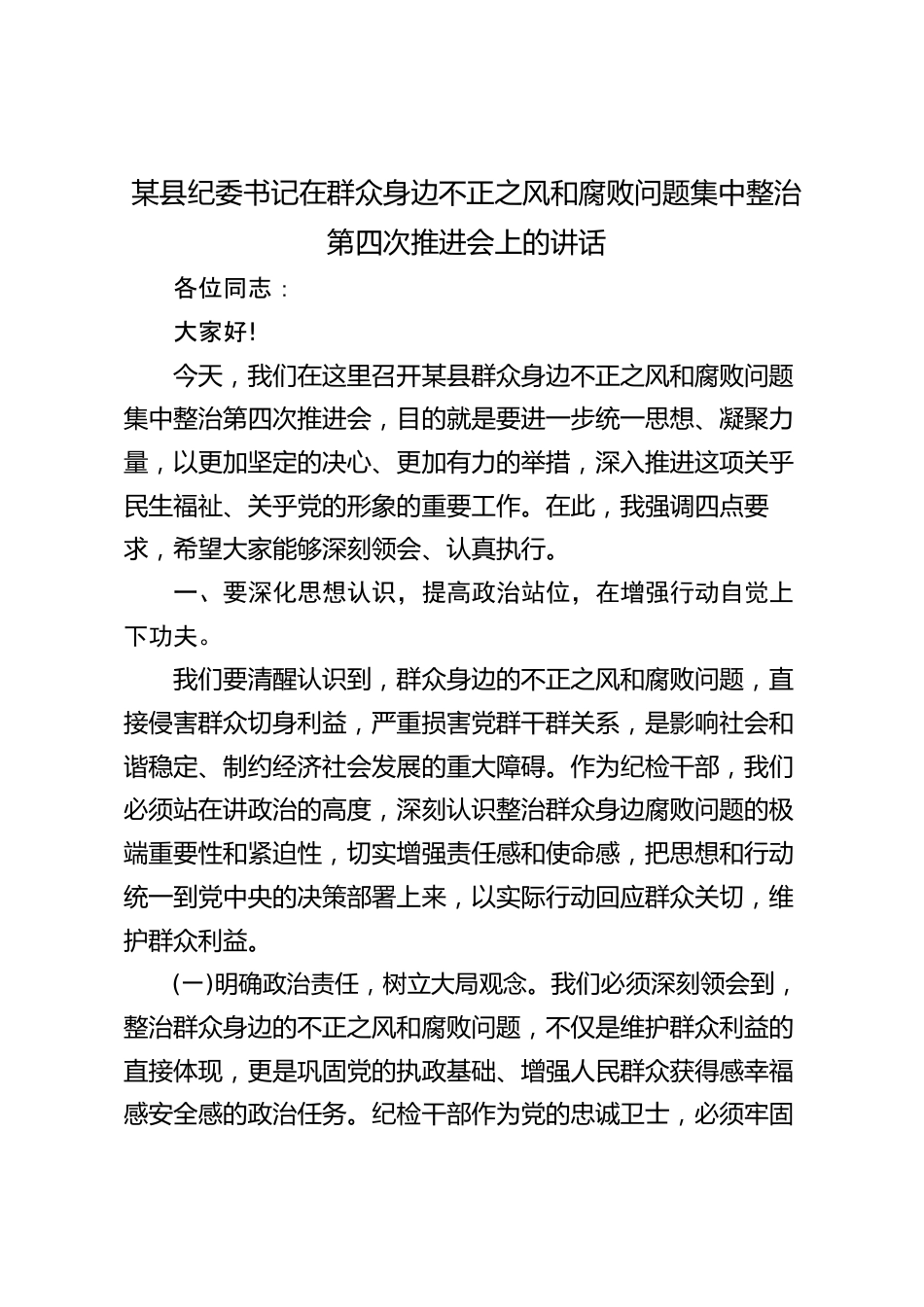 某县纪委书记在群众身边不正之风和腐败问题集中整治第四次推进会上的讲话

各位同志：

大家好！

今天，我们在这里召开某县群众身边不正之风和腐败问题集中整治第四次推进会，目的就是要进一步统一思想、凝聚力量，以更加坚定的决心、更加有力的举措，深入推进这项关乎民生福祉、关乎党的形象的重要工作。在此，我强调四点要求，希望大家能够深刻领会、认真执行。

一、要深化思想认识，提高政治站位，在增强行动自觉上下功夫。

我们要清醒认识到，群众身边的不正之风和腐败问题，直接侵害群众切身利益，严重损害党群干群关系，是影响社会和谐稳定、制约经济社会发展的重大障碍。作为纪检干部，我们必须站在讲政治的高度，深刻认识整治群众身边腐败问题的极端重要性和紧迫性，切实增强责任感和使命感，把思想和行动统一到党中央的决策部署上来，以实际行动回应群众关切，维护群众利益。

(一)明确政治责任，树立大局观念。我们必须深刻领会到，整治群众身边的不正之风和腐败问题，不仅是维护群众利益的直接体现，更是巩固党的执政基础、增强人民群众获得感幸福感安全感的政治任务。纪检干部作为党的忠诚卫士，必须牢固